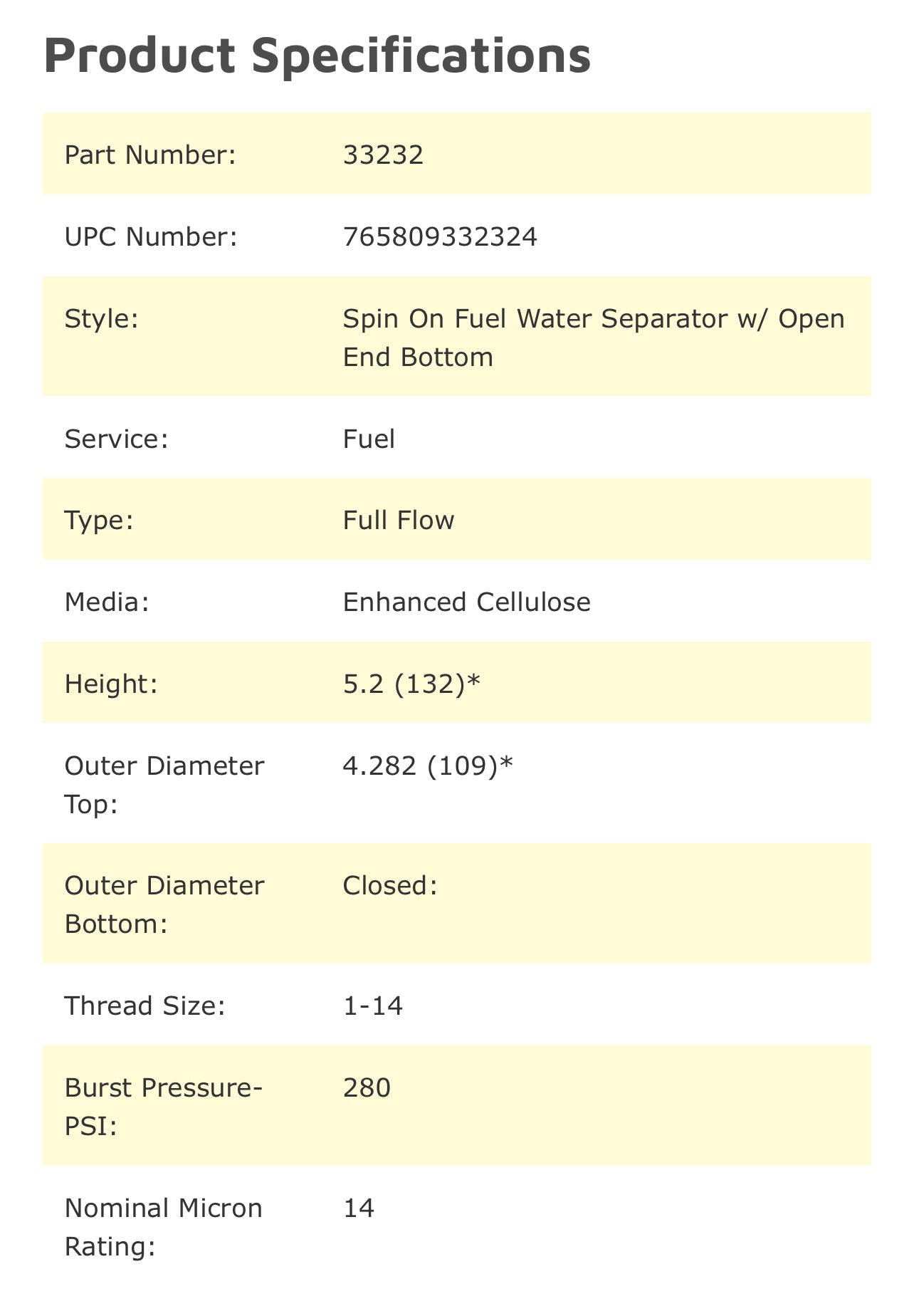 Product Specifications

| | |
|---|---|
| Part Number: | 33232 |
| UPC Number: | 765809332324 |
| Style: | Spin On Fuel Water Separator w/ Open End Bottom |
| Service: | Fuel |
| Type: | Full Flow |
| Media: | Enhanced Cellulose |
| Height: | 5.2 (132)* |
| Outer Diameter Top: | 4.282 (109)* |
| Outer Diameter Bottom: | Closed: |
| Thread Size: | 1-14 |
| Burst Pressure-PSI: | 280 |
| Nominal Micron Rating: | 14 |